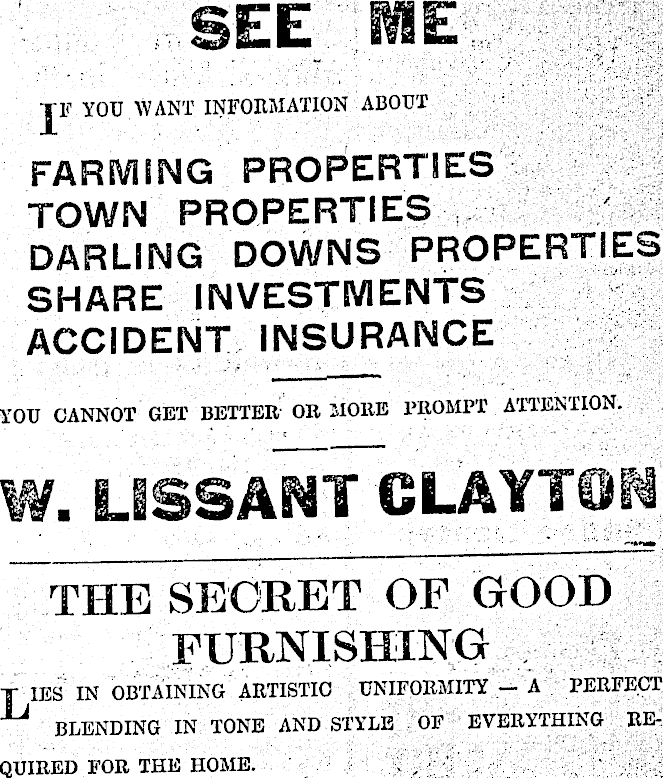 SEE ME

IF YOU WANT INFORMATION ABOUT

FARMING PROPERTIES
TOWN PROPERTIES
DARLING DOWNS PROPERTIES
SHARE INVESTMENTS
ACCIDENT INSURANCE

YOU CANNOT GET BETTER OR MORE PROMPT ATTENTION.

W. LISSANT CLAYTON

THE SECRET OF GOOD FURNISHING

LIES IN OBTAINING ARTISTIC UNIFORMITY — A PERFECT BLENDING IN TONE AND STYLE OF EVERYTHING REQUIRED FOR THE HOME.